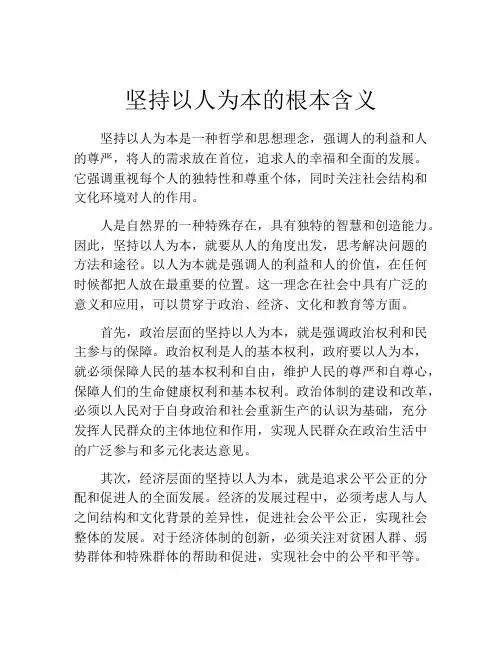 坚持以人为本的根本含义

坚持以人为本是一种哲学和思想理念，强调人的利益和人的尊严，将人的需求放在首位，追求人的幸福和全面的发展。它强调重视每个人的独特性和尊重个体，同时关注社会结构和文化环境对人的作用。

人是自然界的一种特殊存在，具有独特的智慧和创造能力。因此，坚持以人为本，就要从人的角度出发，思考解决问题的方法和途径。以人为本就是强调人的利益和人的价值，在任何时候都把人放在最重要的位置。这一理念在社会中具有广泛的意义和应用，可以贯穿于政治、经济、文化和教育等方面。

首先，政治层面的坚持以人为本，就是强调政治权利和民主参与的保障。政治权利是人的基本权利，政府要以人为本，就必须保障人民的基本权利和自由，维护人民的尊严和自尊心，保障人们的生命健康权利和基本权利。政治体制的建设和改革，必须以人民对于自身政治和社会重新生产的认识为基础，充分发挥人民群众的主体地位和作用，实现人民群众在政治生活中的广泛参与和多元化表达意见。

其次，经济层面的坚持以人为本，就是追求公平公正的分配和促进人的全面发展。经济的发展过程中，必须考虑人与人之间结构和文化背景的差异性，促进社会公平公正，实现社会整体的发展。对于经济体制的创新，必须关注对贫困人群、弱势群体和特殊群体的帮助和促进，实现社会中的公平和平等。